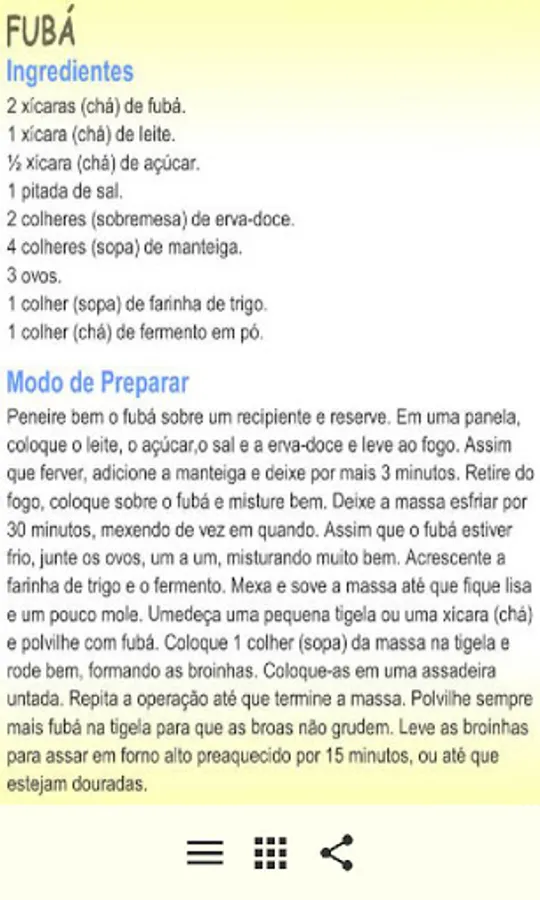 FUBÁ

Ingredientes

2 xícaras (chá) de fubá.
1 xícara (chá) de leite.
½ xícara (chá) de açúcar.
1 pitada de sal.
2 colheres (sobremesa) de erva-doce.
4 colheres (sopa) de manteiga.
3 ovos.
1 colher (sopa) de farinha de trigo.
1 colher (chá) de fermento em pó.

Modo de Preparar

Peneire bem o fubá sobre um recipiente e reserve. Em uma panela, coloque o leite, o açúcar,o sal e a erva-doce e leve ao fogo. Assim que ferver, adicione a manteiga e deixe por mais 3 minutos. Retire do fogo, coloque sobre o fubá e misture bem. Deixe a massa esfriar por 30 minutos, mexendo de vez em quando. Assim que o fubá estiver frio, junte os ovos, um a um, misturando muito bem. Acrescente a farinha de trigo e o fermento. Mexa e sove a massa até que fique lisa e um pouco mole. Umedeça uma pequena tigela ou uma xícara (chá) e polvilhe com fubá. Coloque 1 colher (sopa) da massa na tigela e rode bem, formando as broinhas. Coloque-as em uma assadeira untada. Repita a operação até que termine a massa. Polvilhe sempre mais fubá na tigela para que as broas não grudem. Leve as broinhas para assar em forno alto preaquecido por 15 minutos, ou até que estejam douradas.